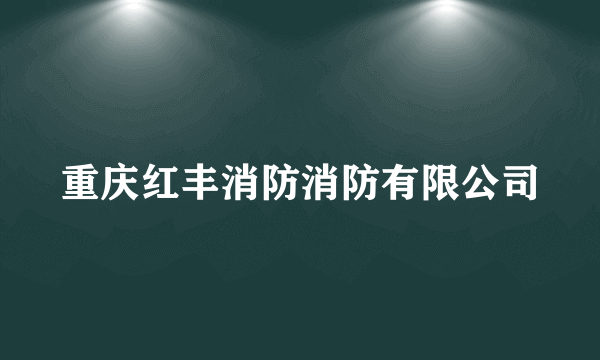 重庆红丰消防消防有限公司